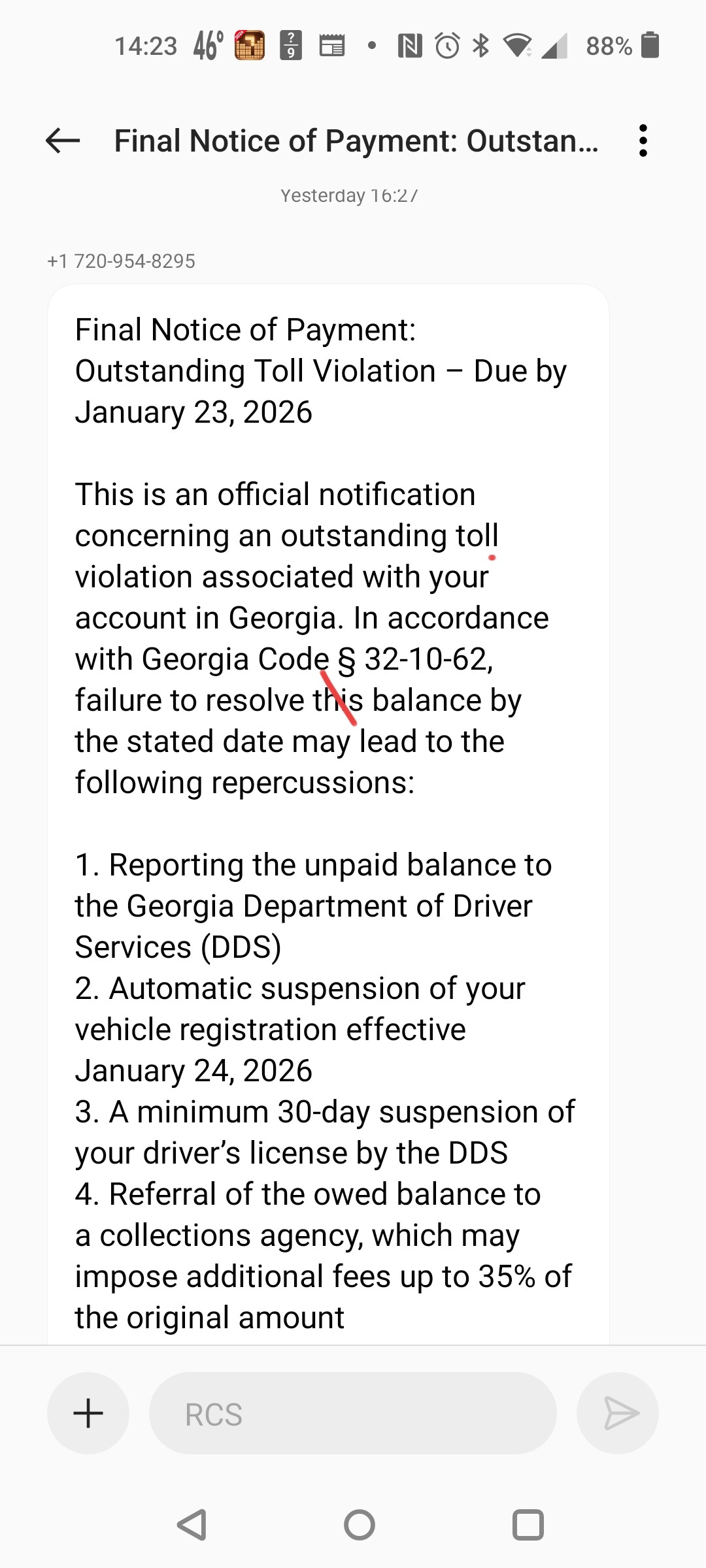 14:23 46° 88%

Final Notice of Payment: Outstan...

Yesterday 16:27

+1 720-954-8295

Final Notice of Payment: Outstanding Toll Violation – Due by January 23, 2026

This is an official notification concerning an outstanding toll violation associated with your account in Georgia. In accordance with Georgia Code § 32-10-62, failure to resolve this balance by the stated date may lead to the following repercussions:

1. Reporting the unpaid balance to the Georgia Department of Driver Services (DDS)
2. Automatic suspension of your vehicle registration effective January 24, 2026
3. A minimum 30-day suspension of your driver's license by the DDS
4. Referral of the owed balance to a collections agency, which may impose additional fees up to 35% of the original amount

RCS